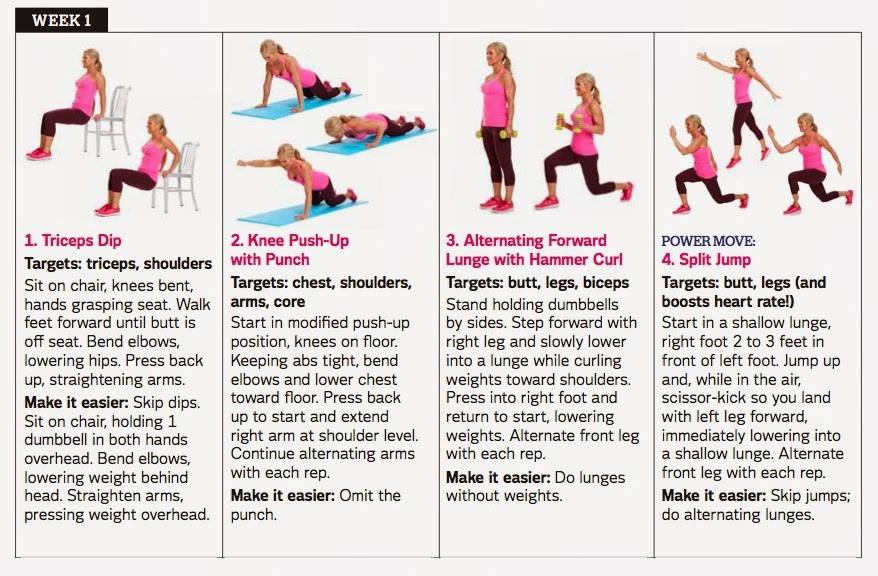 WEEK 1

1. Triceps Dip

Targets: triceps, shoulders

Sit on chair, knees bent, hands grasping seat. Walk feet forward until butt is off seat. Bend elbows, lowering hips. Press back up, straightening arms.

Make it easier: Skip dips. Sit on chair, holding 1 dumbbell in both hands overhead. Bend elbows, lowering weight behind head. Straighten arms, pressing weight overhead.

2. Knee Push-Up with Punch

Targets: chest, shoulders, arms, core

Start in modified push-up position, knees on floor. Keeping abs tight, bend elbows and lower chest toward floor. Press back up to start and extend right arm at shoulder level. Continue alternating arms with each rep.

Make it easier: Omit the punch.

3. Alternating Forward Lunge with Hammer Curl

Targets: butt, legs, biceps

Stand holding dumbbells by sides. Step forward with right leg and slowly lower into a lunge while curling weights toward shoulders. Press into right foot and return to start, lowering weights. Alternate front leg with each rep.

Make it easier: Do lunges without weights.

POWER MOVE:
4. Split Jump

Targets: butt, legs (and boosts heart rate!)

Start in a shallow lunge, right foot 2 to 3 feet in front of left foot. Jump up and, while in the air, scissor-kick so you land with left leg forward, immediately lowering into a shallow lunge. Alternate front leg with each rep.

Make it easier: Skip jumps; do alternating lunges.